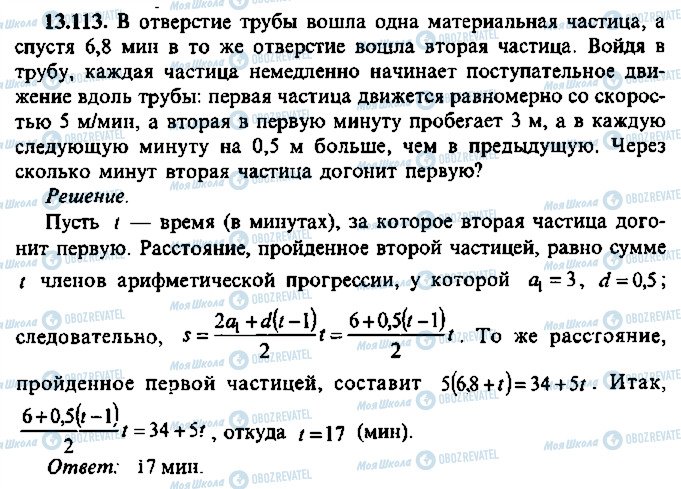 13.113. В отверстие трубы вошла одна материальная частица, а спустя 6,8 мин в то же отверстие вошла вторая частица. Войдя в трубу, каждая частица немедленно начинает поступательное движение вдоль трубы: первая частица движется равномерно со скоростью 5 м/мин, а вторая в первую минуту пробегает 3 м, а в каждую следующую минуту на 0,5 м больше, чем в предыдущую. Через сколько минут вторая частица догонит первую?

Решение.

Пусть $t$ — время (в минутах), за которое вторая частица догонит первую. Расстояние, пройденное второй частицей, равно сумме $t$ членов арифметической прогрессии, у которой $a_1 = 3$, $d = 0{,}5$; следовательно, $s = \frac{2a_1 + d(t-1)}{2}t = \frac{6 + 0{,}5(t-1)}{2}t$. То же расстояние, пройденное первой частицей, составит $5(6{,}8 + t) = 34 + 5t$. Итак, $\frac{6 + 0{,}5(t-1)}{2}t = 34 + 5t$, откуда $t = 17$ (мин).

Ответ: 17 мин.

Моя Школа OBOZREVATEL